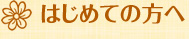 はじめての方へ